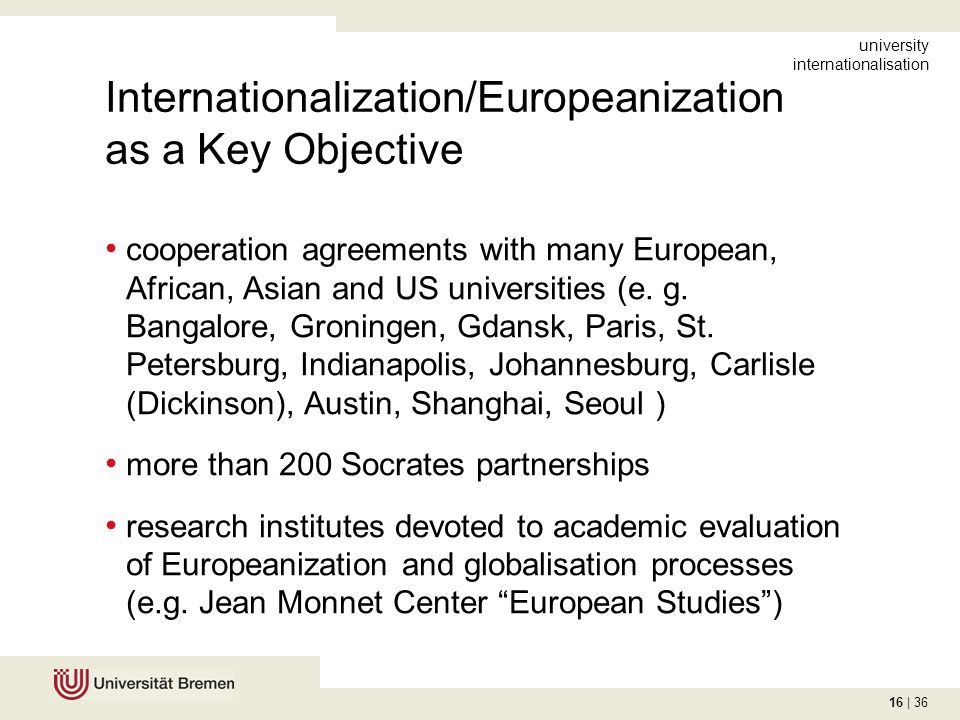 university
internationalisation

Internationalization/Europeanization as a Key Objective

• cooperation agreements with many European, African, Asian and US universities (e. g. Bangalore, Groningen, Gdansk, Paris, St. Petersburg, Indianapolis, Johannesburg, Carlisle (Dickinson), Austin, Shanghai, Seoul )

• more than 200 Socrates partnerships

• research institutes devoted to academic evaluation of Europeanization and globalisation processes (e.g. Jean Monnet Center “European Studies”)

Universität Bremen

16 | 36